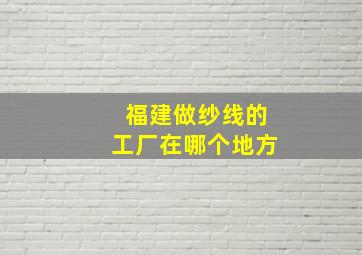 福建做纱线的
工厂在哪个地方